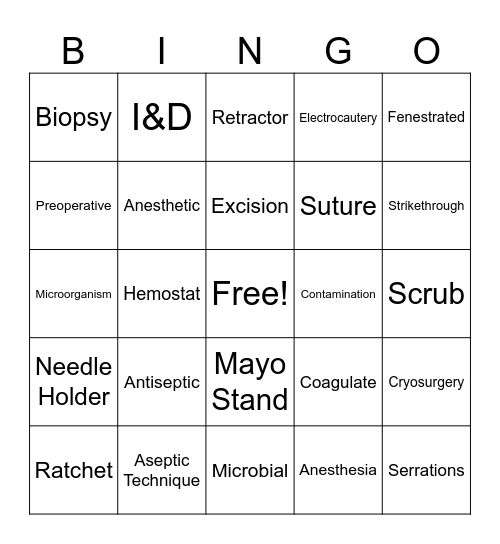 | B | I | N | G | O |
|---|---|---|---|---|
| Biopsy | I&D | Retractor | Electrocautery | Fenestrated |
| Preoperative | Anesthetic | Excision | Suture | Strikethrough |
| Microorganism | Hemostat | Free! | Contamination | Scrub |
| Needle Holder | Antiseptic | Mayo Stand | Coagulate | Cryosurgery |
| Ratchet | Aseptic Technique | Microbial | Anesthesia | Serrations |